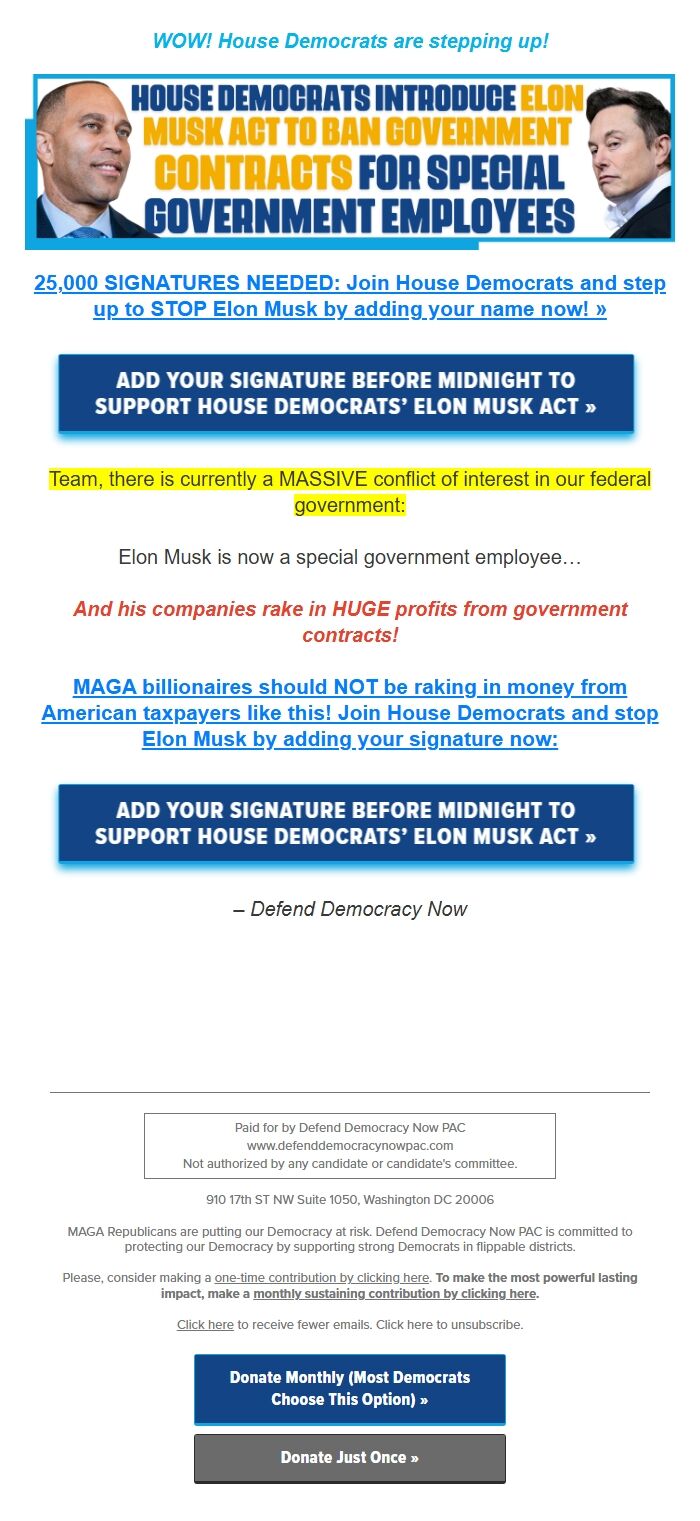 WOW! House Democrats are stepping up!

HOUSE DEMOCRATS INTRODUCE ELON MUSK ACT TO BAN GOVERNMENT CONTRACTS FOR SPECIAL GOVERNMENT EMPLOYEES

25,000 SIGNATURES NEEDED: Join House Democrats and step up to STOP Elon Musk by adding your name now! »

ADD YOUR SIGNATURE BEFORE MIDNIGHT TO SUPPORT HOUSE DEMOCRATS' ELON MUSK ACT »

Team, there is currently a MASSIVE conflict of interest in our federal government:

Elon Musk is now a special government employee…

And his companies rake in HUGE profits from government contracts!

MAGA billionaires should NOT be raking in money from American taxpayers like this! Join House Democrats and stop Elon Musk by adding your signature now:

ADD YOUR SIGNATURE BEFORE MIDNIGHT TO SUPPORT HOUSE DEMOCRATS' ELON MUSK ACT »

– Defend Democracy Now

Paid for by Defend Democracy Now PAC
www.defenddemocracynowpac.com
Not authorized by any candidate or candidate's committee.

910 17th ST NW Suite 1050, Washington DC 20006

MAGA Republicans are putting our Democracy at risk. Defend Democracy Now PAC is committed to protecting our Democracy by supporting strong Democrats in flippable districts.

Please, consider making a one-time contribution by clicking here. To make the most powerful lasting impact, make a monthly sustaining contribution by clicking here.

Click here to receive fewer emails. Click here to unsubscribe.

Donate Monthly (Most Democrats Choose This Option) »

Donate Just Once »